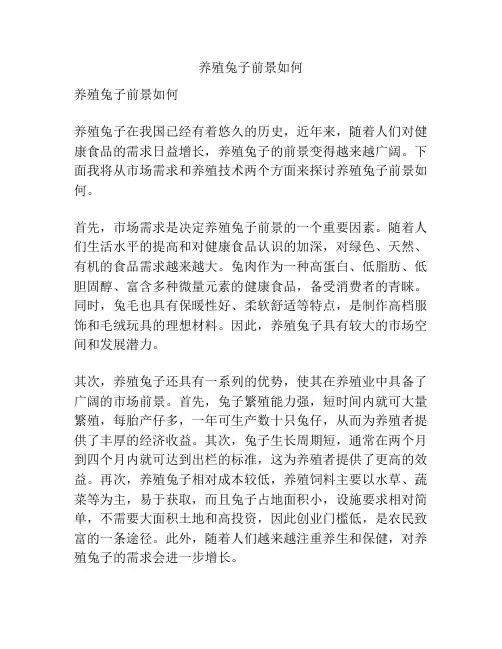 养殖兔子前景如何

养殖兔子前景如何

养殖兔子在我国已经有着悠久的历史，近年来，随着人们对健康食品的需求日益增长，养殖兔子的前景变得越来越广阔。下面我将从市场需求和养殖技术两个方面来探讨养殖兔子前景如何。

首先，市场需求是决定养殖兔子前景的一个重要因素。随着人们生活水平的提高和对健康食品认识的加深，对绿色、天然、有机的食品需求越来越大。兔肉作为一种高蛋白、低脂肪、低胆固醇、富含多种微量元素的健康食品，备受消费者的青睐。同时，兔毛也具有保暖性好、柔软舒适等特点，是制作高档服饰和毛绒玩具的理想材料。因此，养殖兔子具有较大的市场空间和发展潜力。

其次，养殖兔子还具有一系列的优势，使其在养殖业中具备了广阔的市场前景。首先，兔子繁殖能力强，短时间内就可大量繁殖，每胎产仔多，一年可生产数十只兔仔，从而为养殖者提供了丰厚的经济收益。其次，兔子生长周期短，通常在两个月到四个月内就可达到出栏的标准，这为养殖者提供了更高的效益。再次，养殖兔子相对成本较低，养殖饲料主要以水草、蔬菜等为主，易于获取，而且兔子占地面积小，设施要求相对简单，不需要大面积土地和高投资，因此创业门槛低，是农民致富的一条途径。此外，随着人们越来越注重养生和保健，对养殖兔子的需求会进一步增长。